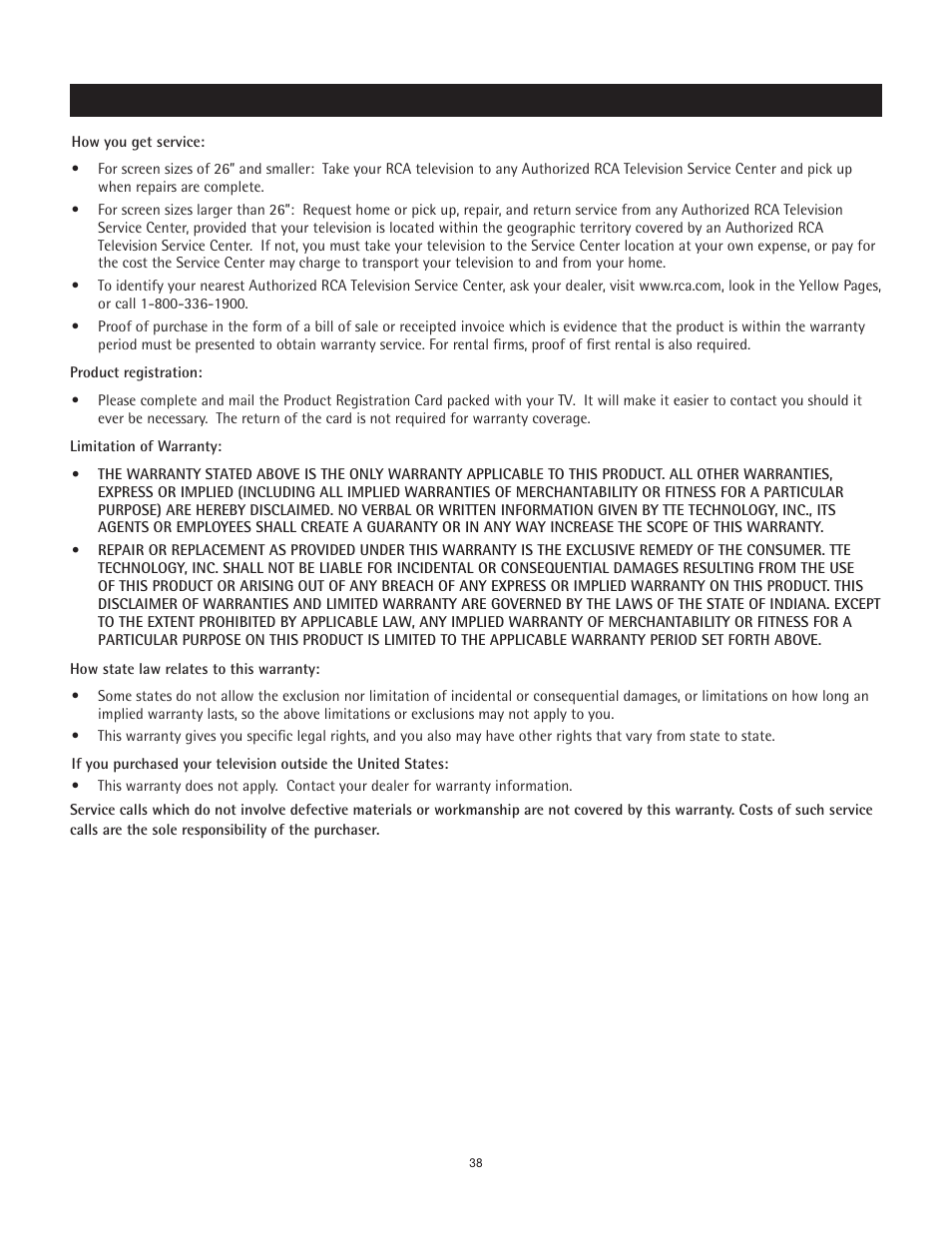 How you get service:

• For screen sizes of 26" and smaller: Take your RCA television to any Authorized RCA Television Service Center and pick up when repairs are complete.

• For screen sizes larger than 26": Request home or pick up, repair, and return service from any Authorized RCA Television Service Center, provided that your television is located within the geographic territory covered by an Authorized RCA Television Service Center. If not, you must take your television to the Service Center location at your own expense, or pay for the cost the Service Center may charge to transport your television to and from your home.

• To identify your nearest Authorized RCA Television Service Center, ask your dealer, visit www.rca.com, look in the Yellow Pages, or call 1-800-336-1900.

• Proof of purchase in the form of a bill of sale or receipted invoice which is evidence that the product is within the warranty period must be presented to obtain warranty service. For rental firms, proof of first rental is also required.

Product registration:

• Please complete and mail the Product Registration Card packed with your TV. It will make it easier to contact you should it ever be necessary. The return of the card is not required for warranty coverage.

Limitation of Warranty:

• THE WARRANTY STATED ABOVE IS THE ONLY WARRANTY APPLICABLE TO THIS PRODUCT. ALL OTHER WARRANTIES, EXPRESS OR IMPLIED (INCLUDING ALL IMPLIED WARRANTIES OF MERCHANTABILITY OR FITNESS FOR A PARTICULAR PURPOSE) ARE HEREBY DISCLAIMED. NO VERBAL OR WRITTEN INFORMATION GIVEN BY TTE TECHNOLOGY, INC., ITS AGENTS OR EMPLOYEES SHALL CREATE A GUARANTY OR IN ANY WAY INCREASE THE SCOPE OF THIS WARRANTY.

• REPAIR OR REPLACEMENT AS PROVIDED UNDER THIS WARRANTY IS THE EXCLUSIVE REMEDY OF THE CONSUMER. TTE TECHNOLOGY, INC. SHALL NOT BE LIABLE FOR INCIDENTAL OR CONSEQUENTIAL DAMAGES RESULTING FROM THE USE OF THIS PRODUCT OR ARISING OUT OF ANY BREACH OF ANY EXPRESS OR IMPLIED WARRANTY ON THIS PRODUCT. THIS DISCLAIMER OF WARRANTIES AND LIMITED WARRANTY ARE GOVERNED BY THE LAWS OF THE STATE OF INDIANA. EXCEPT TO THE EXTENT PROHIBITED BY APPLICABLE LAW, ANY IMPLIED WARRANTY OF MERCHANTABILITY OR FITNESS FOR A PARTICULAR PURPOSE ON THIS PRODUCT IS LIMITED TO THE APPLICABLE WARRANTY PERIOD SET FORTH ABOVE.

How state law relates to this warranty:

• Some states do not allow the exclusion nor limitation of incidental or consequential damages, or limitations on how long an implied warranty lasts, so the above limitations or exclusions may not apply to you.

• This warranty gives you specific legal rights, and you also may have other rights that vary from state to state.

If you purchased your television outside the United States:

• This warranty does not apply. Contact your dealer for warranty information.

Service calls which do not involve defective materials or workmanship are not covered by this warranty. Costs of such service calls are the sole responsibility of the purchaser.

38